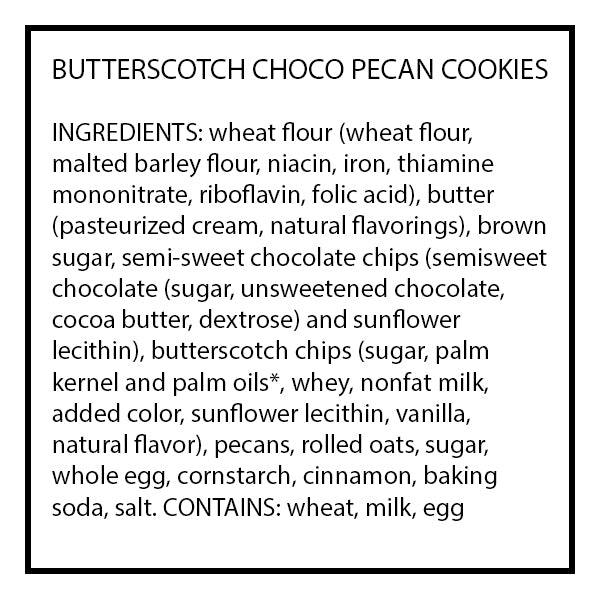 BUTTERSCOTCH CHOCO PECAN COOKIES

INGREDIENTS: wheat flour (wheat flour, malted barley flour, niacin, iron, thiamine mononitrate, riboflavin, folic acid), butter (pasteurized cream, natural flavorings), brown sugar, semi-sweet chocolate chips (semisweet chocolate (sugar, unsweetened chocolate, cocoa butter, dextrose) and sunflower lecithin), butterscotch chips (sugar, palm kernel and palm oils*, whey, nonfat milk, added color, sunflower lecithin, vanilla, natural flavor), pecans, rolled oats, sugar, whole egg, cornstarch, cinnamon, baking soda, salt. CONTAINS: wheat, milk, egg